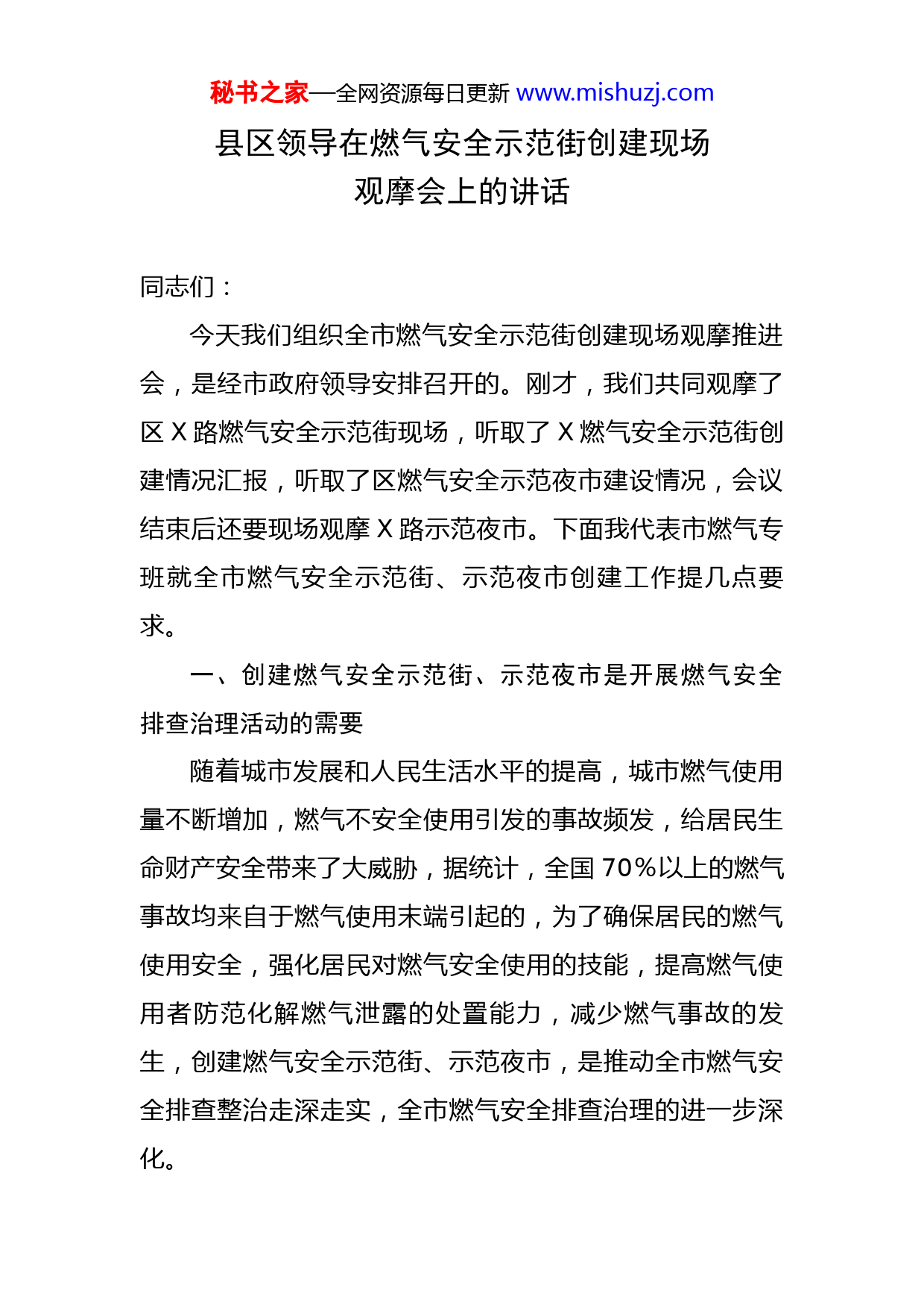 秘书之家—全网资源每日更新 www.mishuzj.com

县区领导在燃气安全示范街创建现场观摩会上的讲话

同志们：

今天我们组织全市燃气安全示范街创建现场观摩推进会，是经市政府领导安排召开的。刚才，我们共同观摩了区 X 路燃气安全示范街现场，听取了 X 燃气安全示范街创建情况汇报，听取了区燃气安全示范夜市建设情况，会议结束后还要现场观摩 X 路示范夜市。下面我代表市燃气专班就全市燃气安全示范街、示范夜市创建工作提几点要求。

一、创建燃气安全示范街、示范夜市是开展燃气安全排查治理活动的需要

随着城市发展和人民生活水平的提高，城市燃气使用量不断增加，燃气不安全使用引发的事故频发，给居民生命财产安全带来了大威胁，据统计，全国 70%以上的燃气事故均来自于燃气使用末端引起的，为了确保居民的燃气使用安全，强化居民对燃气安全使用的技能，提高燃气使用者防范化解燃气泄露的处置能力，减少燃气事故的发生，创建燃气安全示范街、示范夜市，是推动全市燃气安全排查整治走深走实，全市燃气安全排查治理的进一步深化。